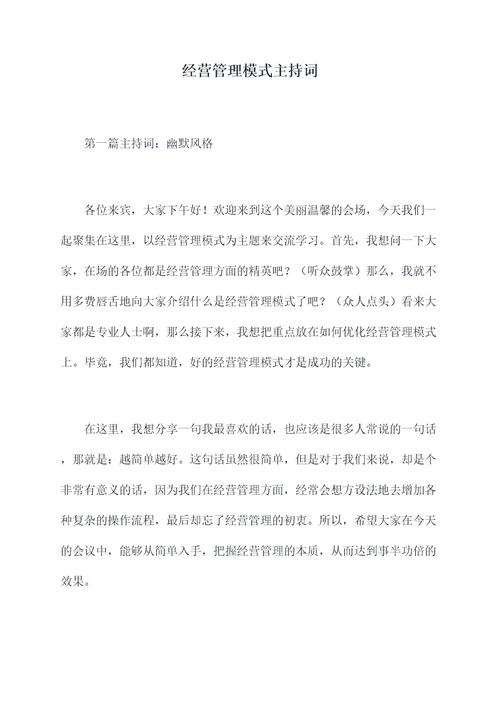 经营管理模式主持词

第一篇主持词：幽默风格

各位来宾，大家下午好！欢迎来到这个美丽温馨的会场，今天我们一起聚集在这里，以经营管理模式为主题来交流学习。首先，我想问一下大家，在场的各位都是经营管理方面的精英吧？（听众鼓掌）那么，我就不用多费唇舌地向大家介绍什么是经营管理模式了吧？（众人点头）看来大家都是专业人士啊，那么接下来，我想把重点放在如何优化经营管理模式上。毕竟，我们都知道，好的经营管理模式才是成功的关键。

在这里，我想分享一句我最喜欢的话，也应该是很多人常说的一句话，那就是：越简单越好。这句话虽然很简单，但是对于我们来说，却是个非常有意义的话，因为我们在经营管理方面，经常会想方设法地去增加各种复杂的操作流程，最后却忘了经营管理的初衷。所以，希望大家在今天的会议中，能够从简单入手，把握经营管理的本质，从而达到事半功倍的效果。